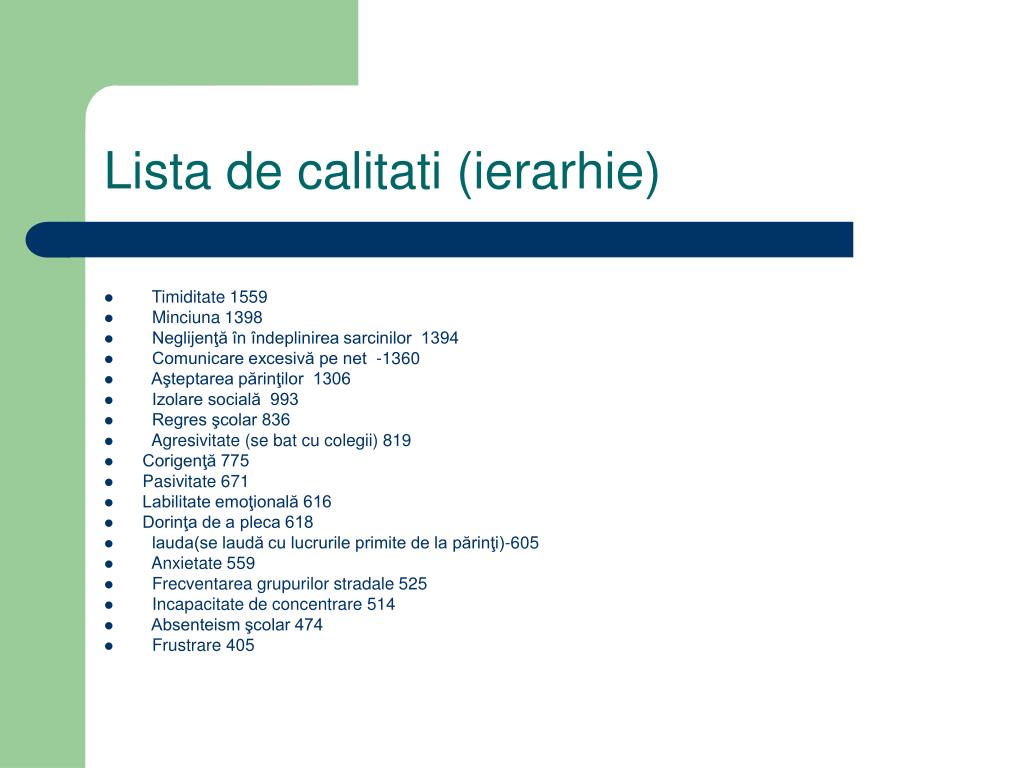 Lista de calitati (ierarhie)

- Timiditate 1559
- Minciuna 1398
- Neglijenţă în îndeplinirea sarcinilor 1394
- Comunicare excesivă pe net -1360
- Aşteptarea părinţilor 1306
- Izolare socială 993
- Regres şcolar 836
- Agresivitate (se bat cu colegii) 819
- Corigenţă 775
- Pasivitate 671
- Labilitate emoţională 616
- Dorinţa de a pleca 618
- lauda(se laudă cu lucrurile primite de la părinţi)-605
- Anxietate 559
- Frecventarea grupurilor stradale 525
- Incapacitate de concentrare 514
- Absenteism şcolar 474
- Frustrare 405